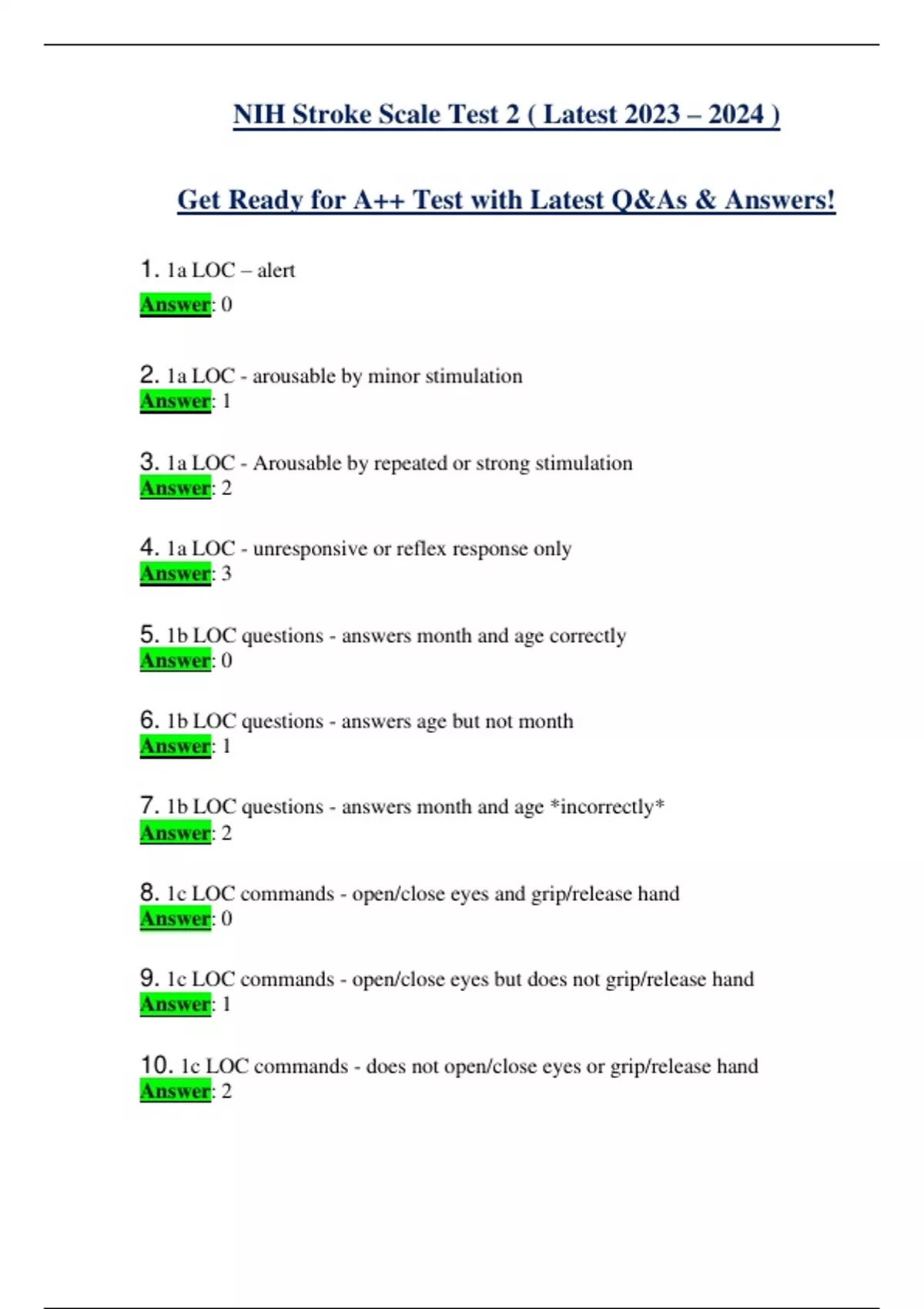 NIH Stroke Scale Test 2 ( Latest 2023 – 2024 )

Get Ready for A++ Test with Latest Q&As & Answers!

1. 1a LOC – alert
Answer: 0

2. 1a LOC - arousable by minor stimulation
Answer: 1

3. 1a LOC - Arousable by repeated or strong stimulation
Answer: 2

4. 1a LOC - unresponsive or reflex response only
Answer: 3

5. 1b LOC questions - answers month and age correctly
Answer: 0

6. 1b LOC questions - answers age but not month
Answer: 1

7. 1b LOC questions - answers month and age *incorrectly*
Answer: 2

8. 1c LOC commands - open/close eyes and grip/release hand
Answer: 0

9. 1c LOC commands - open/close eyes but does not grip/release hand
Answer: 1

10. 1c LOC commands - does not open/close eyes or grip/release hand
Answer: 2